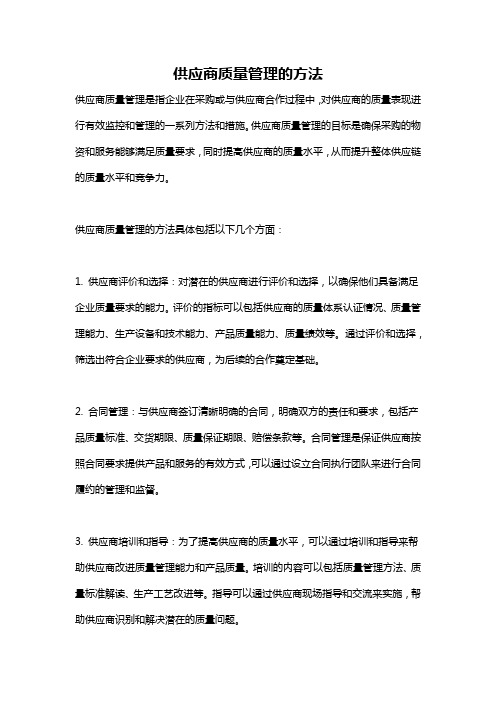 供应商质量管理的方法

供应商质量管理是指企业在采购或与供应商合作过程中，对供应商的质量表现进行有效监控和管理的一系列方法和措施。供应商质量管理的目标是确保采购的物资和服务能够满足质量要求，同时提高供应商的质量水平，从而提升整体供应链的质量水平和竞争力。

供应商质量管理的方法具体包括以下几个方面：

1. 供应商评价和选择：对潜在的供应商进行评价和选择，以确保他们具备满足企业质量要求的能力。评价的指标可以包括供应商的质量体系认证情况、质量管理能力、生产设备和技术能力、产品质量能力、质量绩效等。通过评价和选择，筛选出符合企业要求的供应商，为后续的合作奠定基础。

2. 合同管理：与供应商签订清晰明确的合同，明确双方的责任和要求，包括产品质量标准、交货期限、质量保证期限、赔偿条款等。合同管理是保证供应商按照合同要求提供产品和服务的有效方式，可以通过设立合同执行团队来进行合同履约的管理和监督。

3. 供应商培训和指导：为了提高供应商的质量水平，可以通过培训和指导来帮助供应商改进质量管理能力和产品质量。培训的内容可以包括质量管理方法、质量标准解读、生产工艺改进等。指导可以通过供应商现场指导和交流来实施，帮助供应商识别和解决潜在的质量问题。